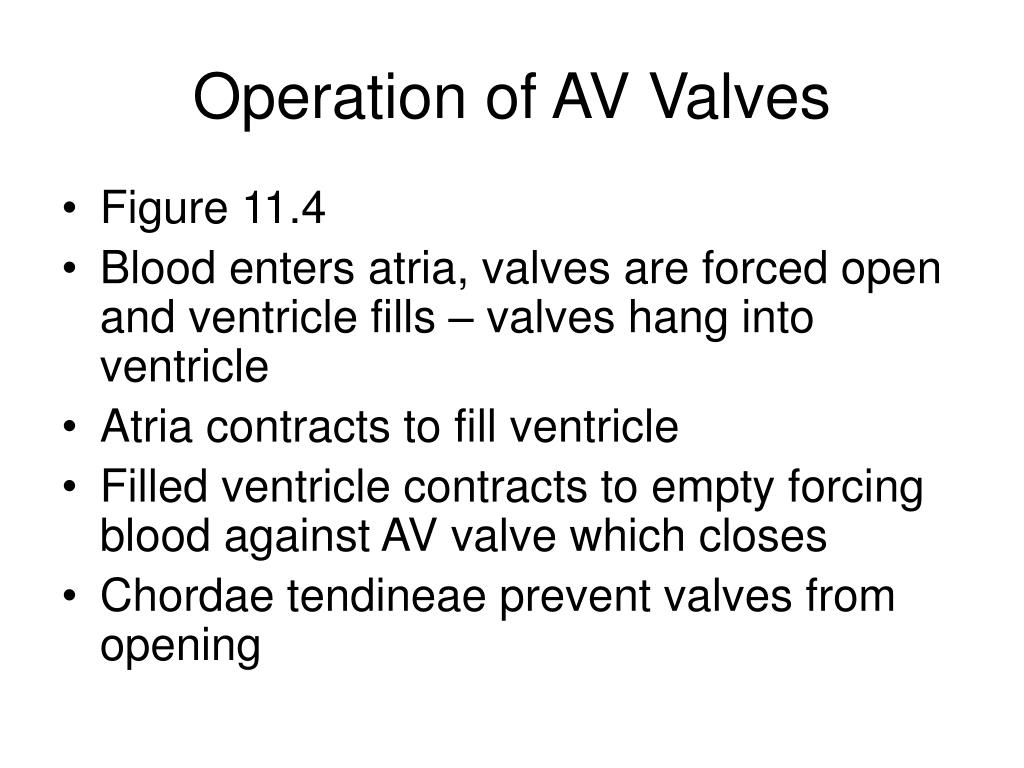 Operation of AV Valves

• Figure 11.4
• Blood enters atria, valves are forced open and ventricle fills – valves hang into ventricle
• Atria contracts to fill ventricle
• Filled ventricle contracts to empty forcing blood against AV valve which closes
• Chordae tendineae prevent valves from opening